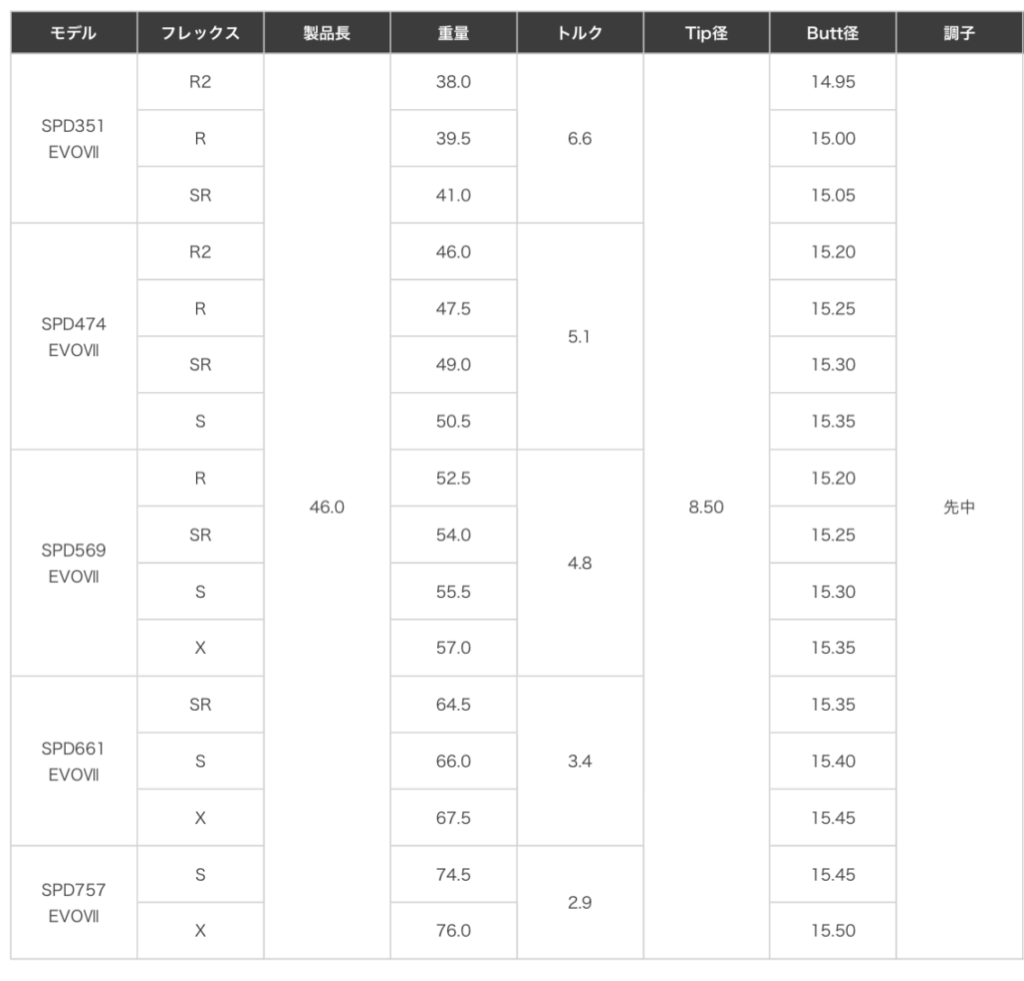 | モデル | フレックス | 製品長 | 重量 | トルク | Tip径 | Butt径 | 調子 |
|---|---|---|---|---|---|---|---|
| SPD351 EVOVII | R2 | 46.0 | 38.0 | 6.6 | 8.50 | 14.95 | 先中 |
| | R | | 39.5 | | | 15.00 | |
| | SR | | 41.0 | | | 15.05 | |
| SPD474 EVOVII | R2 | | 46.0 | 5.1 | | 15.20 | |
| | R | | 47.5 | | | 15.25 | |
| | SR | | 49.0 | | | 15.30 | |
| | S | | 50.5 | | | 15.35 | |
| SPD569 EVOVII | R | | 52.5 | 4.8 | | 15.20 | |
| | SR | | 54.0 | | | 15.25 | |
| | S | | 55.5 | | | 15.30 | |
| | X | | 57.0 | | | 15.35 | |
| SPD661 EVOVII | SR | | 64.5 | 3.4 | | 15.35 | |
| | S | | 66.0 | | | 15.40 | |
| | X | | 67.5 | | | 15.45 | |
| SPD757 EVOVII | S | | 74.5 | 2.9 | | 15.45 | |
| | X | | 76.0 | | | 15.50 | |